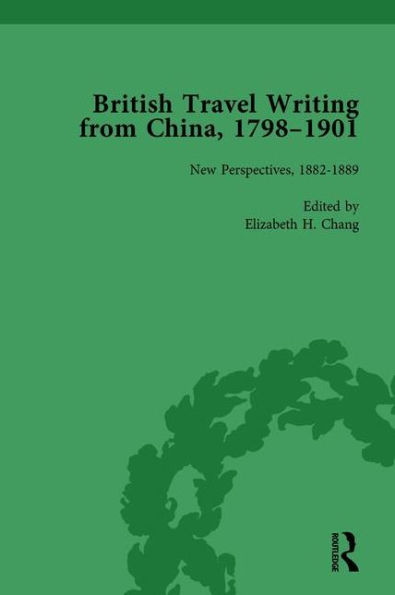 British Travel Writing from China, 1798–1901

New Perspectives, 1882-1889

Edited by
Elizabeth H. Chang

ROUTLEDGE